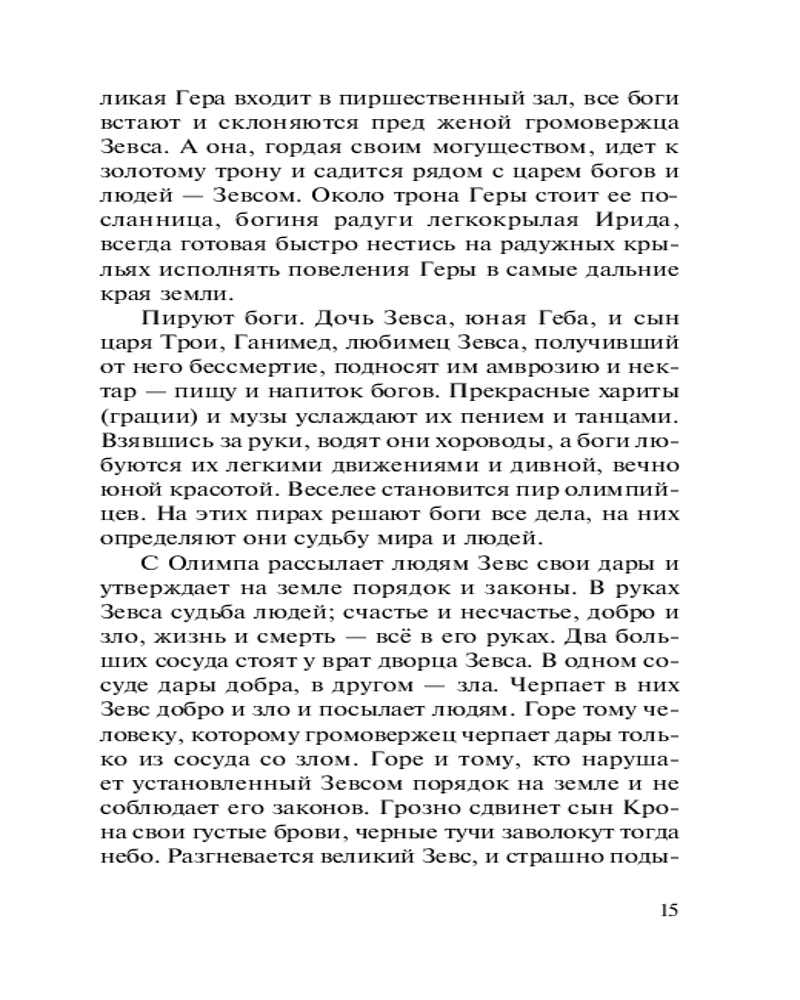 ликая Гера входит в пиршественный зал, все боги встают и склоняются пред женой громовержца Зевса. А она, гордая своим могуществом, идет к золотому трону и садится рядом с царем богов и людей — Зевсом. Около трона Геры стоит ее посланница, богиня радуги легкокрылая Ирида, всегда готовая быстро нестись на радужных крыльях исполнять повеления Геры в самые дальние края земли.

Пируют боги. Дочь Зевса, юная Геба, и сын царя Трои, Ганимед, любимец Зевса, получивший от него бессмертие, подносят им амврозию и нектар — пищу и напиток богов. Прекрасные хариты (грации) и музы услаждают их пением и танцами. Взявшись за руки, водят они хороводы, а боги любуются их легкими движениями и дивной, вечно юной красотой. Веселее становится пир олимпийцев. На этих пирах решают боги все дела, на них определяют они судьбу мира и людей.

С Олимпа рассылает людям Зевс свои дары и утверждает на земле порядок и законы. В руках Зевса судьба людей; счастье и несчастье, добро и зло, жизнь и смерть — всё в его руках. Два больших сосуда стоят у врат дворца Зевса. В одном сосуде дары добра, в другом — зла. Черпает в них Зевс добро и зло и посылает людям. Горе тому человеку, которому громовержец черпает дары только из сосуда со злом. Горе и тому, кто нарушает установленный Зевсом порядок на земле и не соблюдает его законов. Грозно сдвинет сын Крона свои густые брови, черные тучи заволокут тогда небо. Разгневается великий Зевс, и страшно поды-

15